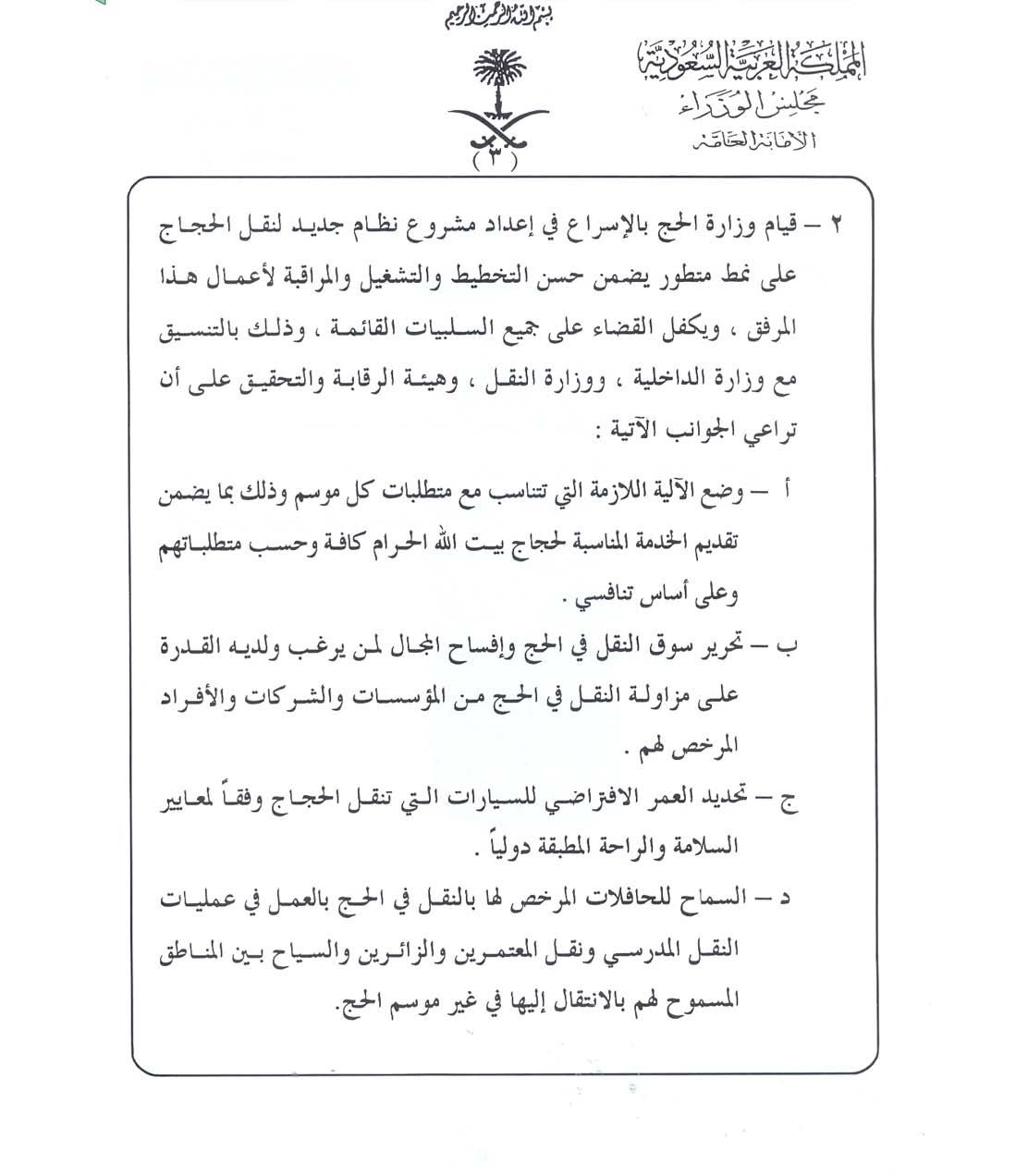 بسم الله الرحمن الرحيم

المملكة العربية السعودية
مجلس الوزراء
الأمانة العامة

( ٣ )

٢ – قيام وزارة الحج بالإسراع في إعداد مشروع نظام جديد لنقل الحجاج على نمط متطور يضمن حسن التخطيط والتشغيل والمراقبة لأعمال هذا المرفق ، ويكفل القضاء على جميع السلبيات القائمة ، وذلك بالتنسيق مع وزارة الداخلية ، ووزارة النقل ، وهيئة الرقابة والتحقيق على أن تراعي الجوانب الآتية :

أ – وضع الآلية اللازمة التي تتناسب مع متطلبات كل موسم وذلك بما يضمن تقديم الخدمة المناسبة لحجاج بيت الله الحرام كافة وحسب متطلباتهم وعلى أساس تنافسي .

ب – تحرير سوق النقل في الحج وإفساح المجال لمن يرغب ولديه القدرة على مزاولة النقل في الحج من المؤسسات والشركات والأفراد المرخص لهم .

ج – تحديد العمر الافتراضي للسيارات التي تنقل الحجاج وفقاً لمعايير السلامة والراحة المطبقة دولياً .

د – السماح للحافلات المرخص لها بالنقل في الحج بالعمل في عمليات النقل المدرسي ونقل المعتمرين والزائرين والسياح بين المناطق المسموح لهم بالانتقال إليها في غير موسم الحج.